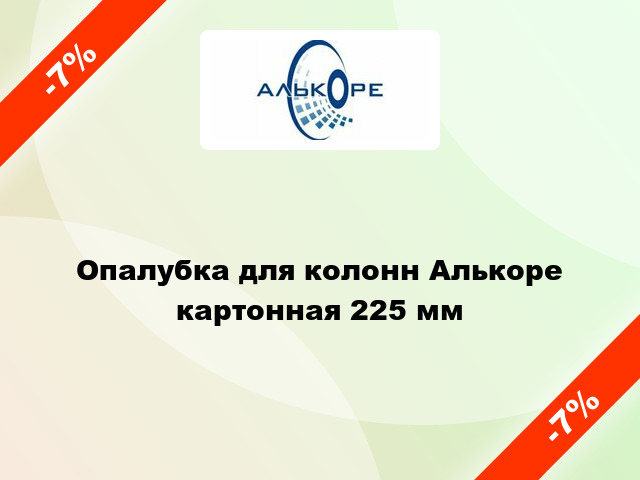 -7%

АЛЬКОРЕ

Опалубка для колонн Алькоре картонная 225 мм

-7%